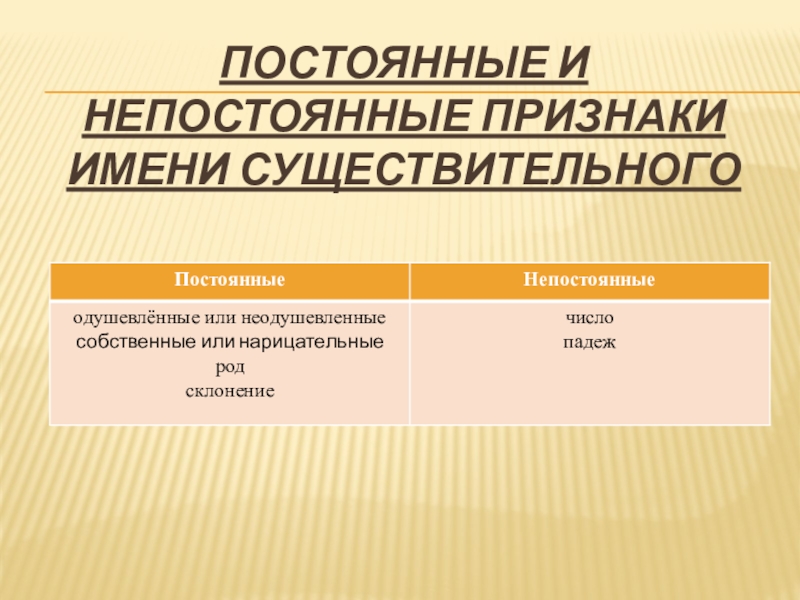 ПОСТОЯННЫЕ И НЕПОСТОЯННЫЕ ПРИЗНАКИ ИМЕНИ СУЩЕСТВИТЕЛЬНОГО

| Постоянные | Непостоянные |
|---|---|
| одушевлённые или неодушевленные собственные или нарицательные род склонение | число падеж |